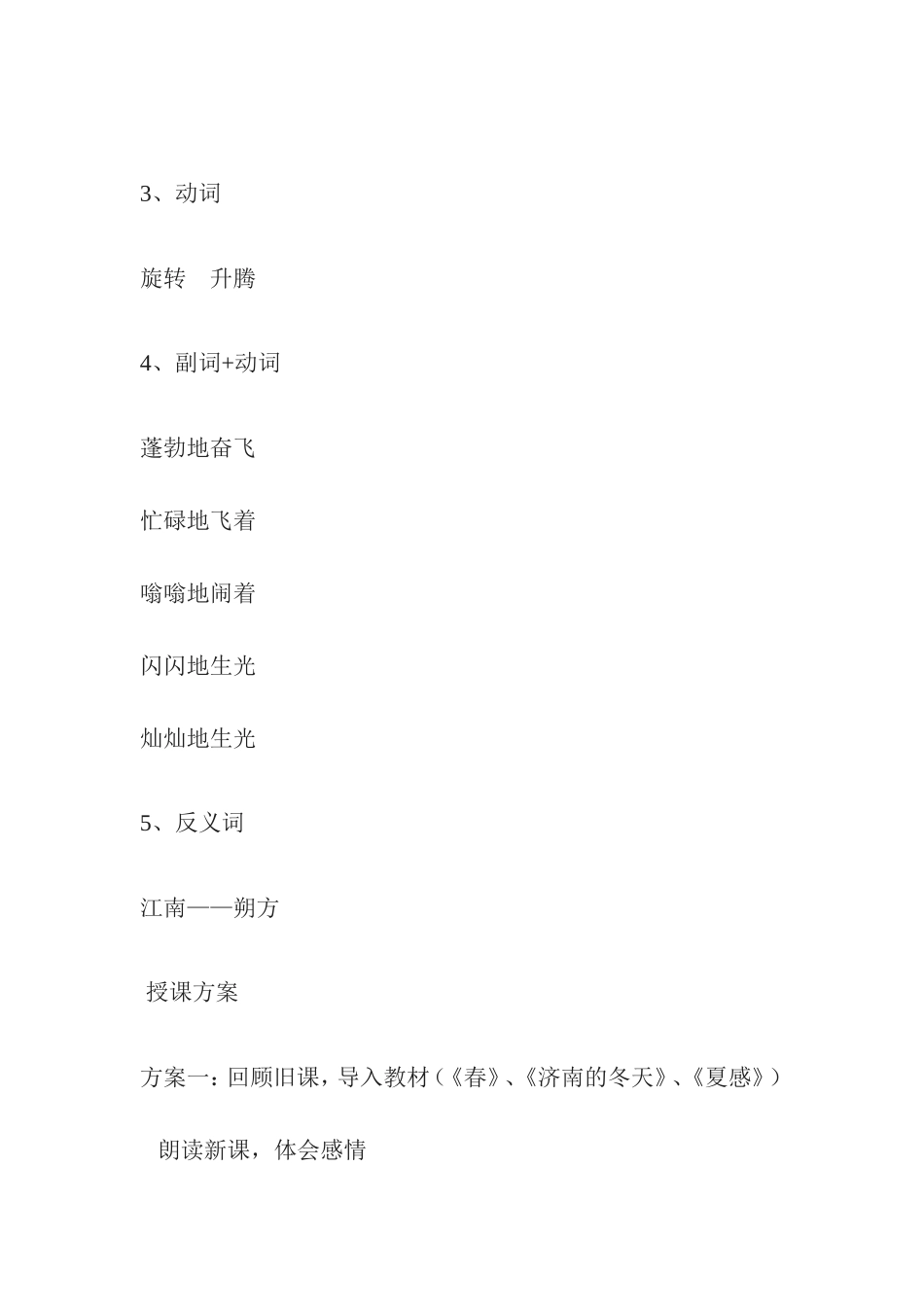 3、动词

旋转　升腾

4、副词+动词

蓬勃地奋飞

忙碌地飞着

嗡嗡地闹着

闪闪地生光

灿灿地生光

5、反义词

江南——朔方

授课方案

方案一：回顾旧课，导入教材（《春》、《济南的冬天》、《夏感》）

朗读新课，体会感情